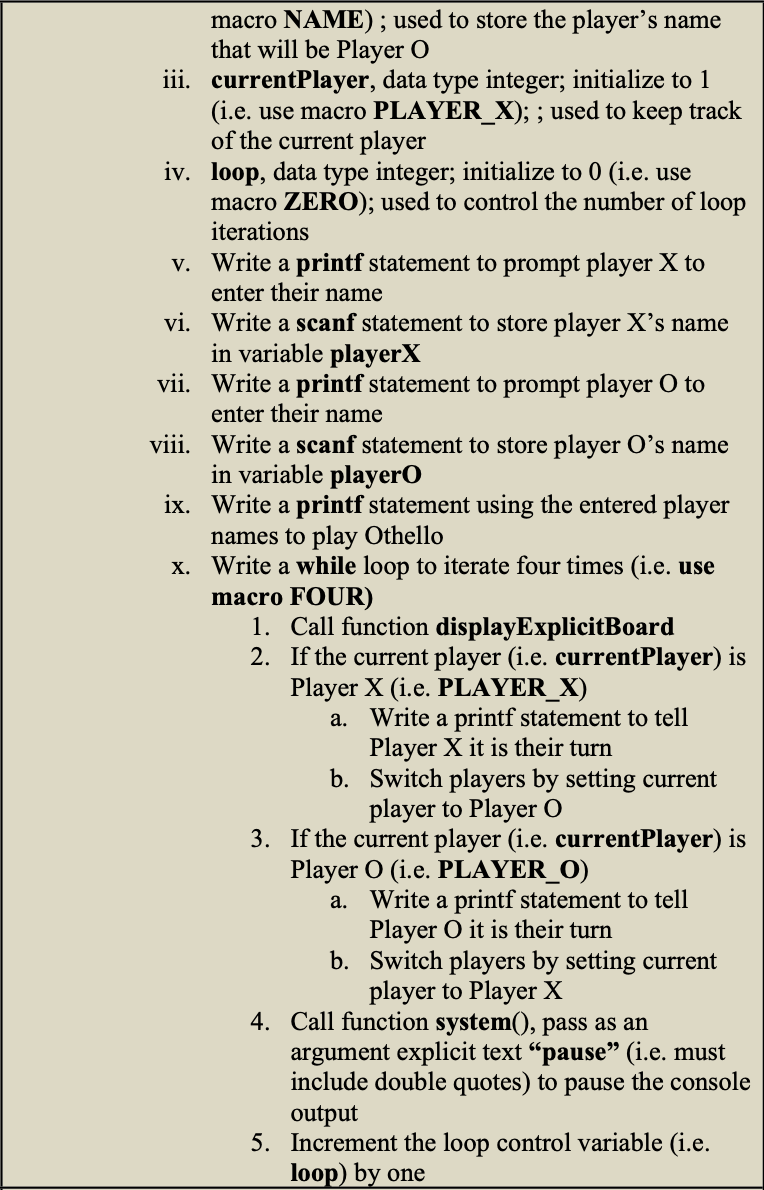 macro NAME) ; used to store the player's name that will be Player O

iii. currentPlayer, data type integer; initialize to 1 (i.e. use macro PLAYER_X); ; used to keep track of the current player

iv. loop, data type integer; initialize to 0 (i.e. use macro ZERO); used to control the number of loop iterations

v. Write a printf statement to prompt player X to enter their name

vi. Write a scanf statement to store player X's name in variable playerX

vii. Write a printf statement to prompt player O to enter their name

viii. Write a scanf statement to store player O's name in variable playerO

ix. Write a printf statement using the entered player names to play Othello

x. Write a while loop to iterate four times (i.e. use macro FOUR)

1. Call function displayExplicitBoard

2. If the current player (i.e. currentPlayer) is Player X (i.e. PLAYER_X)

a. Write a printf statement to tell Player X it is their turn

b. Switch players by setting current player to Player O

3. If the current player (i.e. currentPlayer) is Player O (i.e. PLAYER_O)

a. Write a printf statement to tell Player O it is their turn

b. Switch players by setting current player to Player X

4. Call function system(), pass as an argument explicit text "pause" (i.e. must include double quotes) to pause the console output

5. Increment the loop control variable (i.e. loop) by one